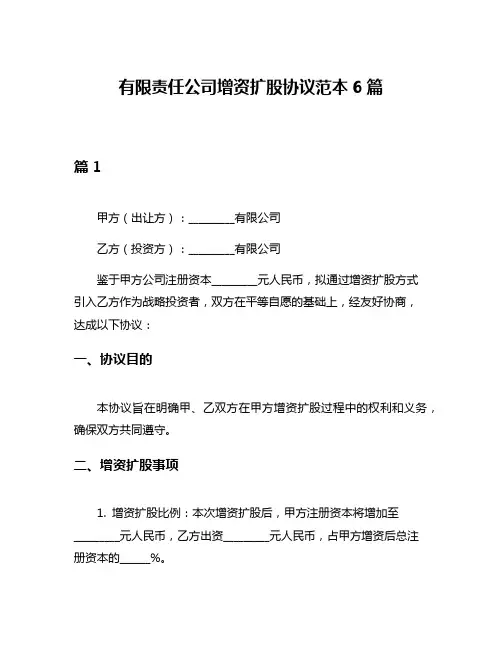 有限责任公司增资扩股协议范本 6 篇

篇 1

甲方（出让方）：________有限公司

乙方（投资方）：________有限公司

鉴于甲方公司注册资本________元人民币，拟通过增资扩股方式引入乙方作为战略投资者，双方在平等自愿的基础上，经友好协商，达成以下协议：

一、协议目的

本协议旨在明确甲、乙双方在甲方增资扩股过程中的权利和义务，确保双方共同遵守。

二、增资扩股事项

1. 增资扩股比例：本次增资扩股后，甲方注册资本将增加至________元人民币，乙方出资________元人民币，占甲方增资后总注册资本的_____%。